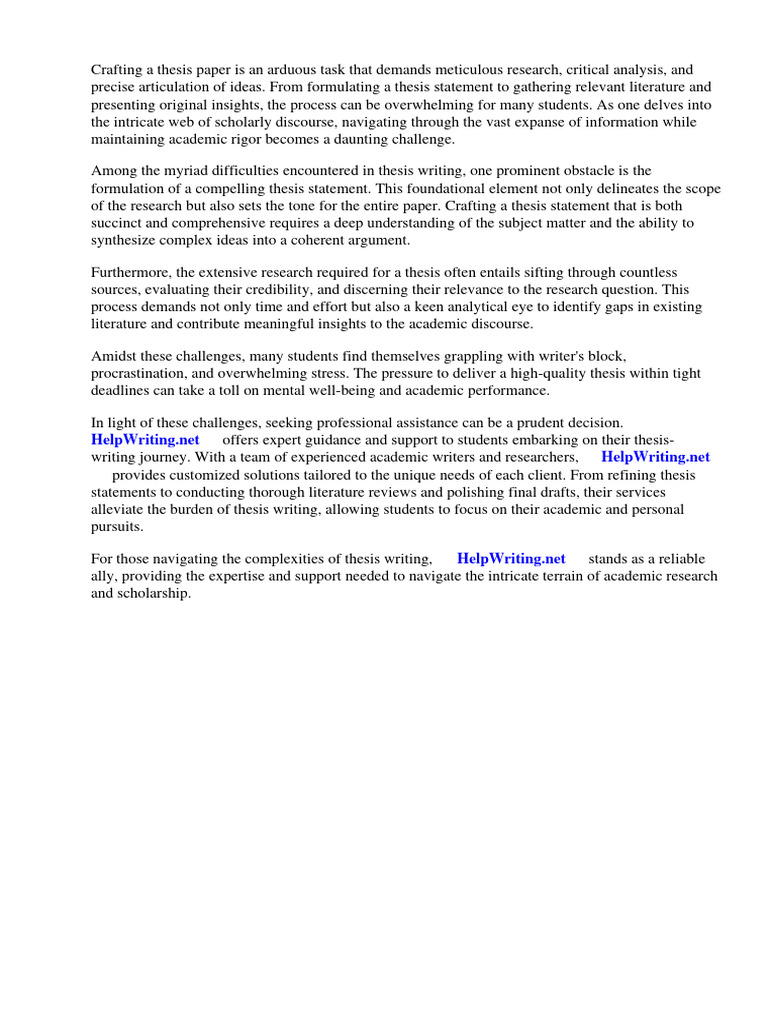 Crafting a thesis paper is an arduous task that demands meticulous research, critical analysis, and precise articulation of ideas. From formulating a thesis statement to gathering relevant literature and presenting original insights, the process can be overwhelming for many students. As one delves into the intricate web of scholarly discourse, navigating through the vast expanse of information while maintaining academic rigor becomes a daunting challenge.

Among the myriad difficulties encountered in thesis writing, one prominent obstacle is the formulation of a compelling thesis statement. This foundational element not only delineates the scope of the research but also sets the tone for the entire paper. Crafting a thesis statement that is both succinct and comprehensive requires a deep understanding of the subject matter and the ability to synthesize complex ideas into a coherent argument.

Furthermore, the extensive research required for a thesis often entails sifting through countless sources, evaluating their credibility, and discerning their relevance to the research question. This process demands not only time and effort but also a keen analytical eye to identify gaps in existing literature and contribute meaningful insights to the academic discourse.

Amidst these challenges, many students find themselves grappling with writer's block, procrastination, and overwhelming stress. The pressure to deliver a high-quality thesis within tight deadlines can take a toll on mental well-being and academic performance.

In light of these challenges, seeking professional assistance can be a prudent decision. HelpWriting.net offers expert guidance and support to students embarking on their thesis-writing journey. With a team of experienced academic writers and researchers, HelpWriting.net provides customized solutions tailored to the unique needs of each client. From refining thesis statements to conducting thorough literature reviews and polishing final drafts, their services alleviate the burden of thesis writing, allowing students to focus on their academic and personal pursuits.

For those navigating the complexities of thesis writing, HelpWriting.net stands as a reliable ally, providing the expertise and support needed to navigate the intricate terrain of academic research and scholarship.